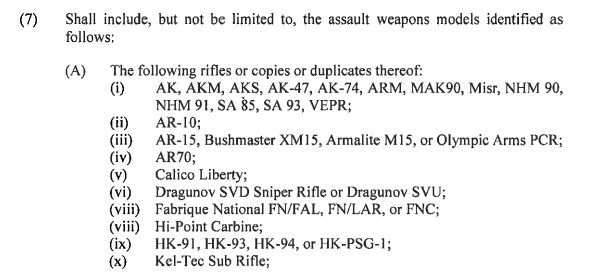 (7) Shall include, but not be limited to, the assault weapons models identified as follows:

(A) The following rifles or copies or duplicates thereof:
(i) AK, AKM, AKS, AK-47, AK-74, ARM, MAK90, Misr, NHM 90, NHM 91, SA 85, SA 93, VEPR;
(ii) AR-10;
(iii) AR-15, Bushmaster XM15, Armalite M15, or Olympic Arms PCR;
(iv) AR70;
(v) Calico Liberty;
(vi) Dragunov SVD Sniper Rifle or Dragunov SVU;
(viii) Fabrique National FN/FAL, FN/LAR, or FNC;
(viii) Hi-Point Carbine;
(ix) HK-91, HK-93, HK-94, or HK-PSG-1;
(x) Kel-Tec Sub Rifle;